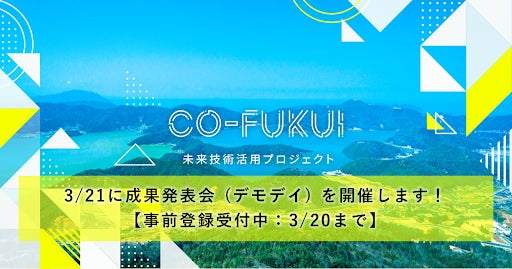 CO-FUKUI
未来技術活用プロジェクト

3/21に成果発表会（デモデイ）を開催します！
【事前登録受付中：3/20まで】